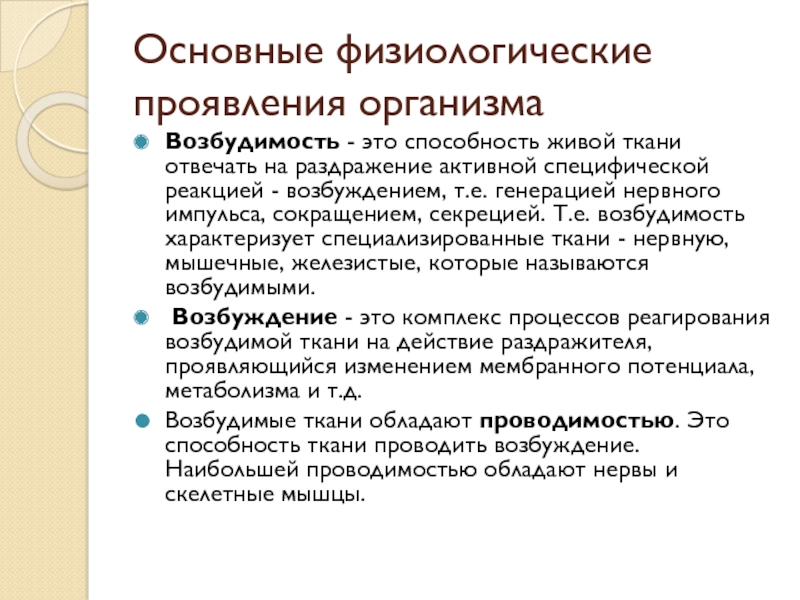 Основные физиологические проявления организма

Возбудимость - это способность живой ткани отвечать на раздражение активной специфической реакцией - возбуждением, т.е. генерацией нервного импульса, сокращением, секрецией. Т.е. возбудимость характеризует специализированные ткани - нервную, мышечные, железистые, которые называются возбудимыми.

Возбуждение - это комплекс процессов реагирования возбудимой ткани на действие раздражителя, проявляющийся изменением мембранного потенциала, метаболизма и т.д.

Возбудимые ткани обладают проводимостью. Это способность ткани проводить возбуждение. Наибольшей проводимостью обладают нервы и скелетные мышцы.